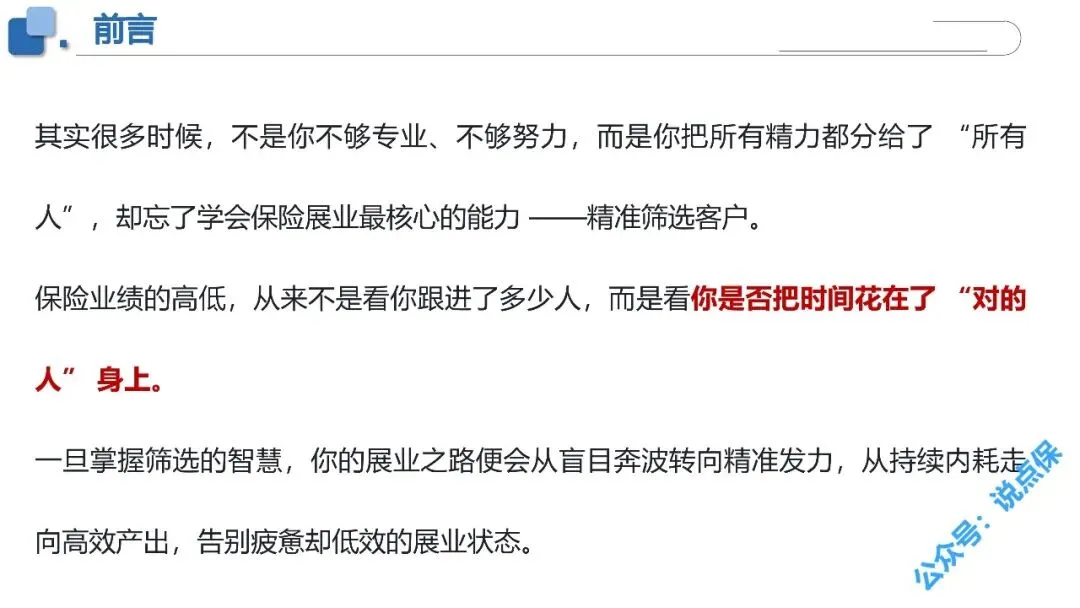 前言

其实很多时候，不是你不够专业、不够努力，而是你把所有精力都分给了“所有人”，却忘了学会保险展业最核心的能力——精准筛选客户。

保险业绩的高低，从来不是看你跟进了多少人，而是看你是否把时间花在了“对的人”身上。

一旦掌握筛选的智慧，你的展业之路便会从盲目奔波转向精准发力，从持续内耗走向高效产出，告别疲惫却低效的展业状态。

公众号：说点保